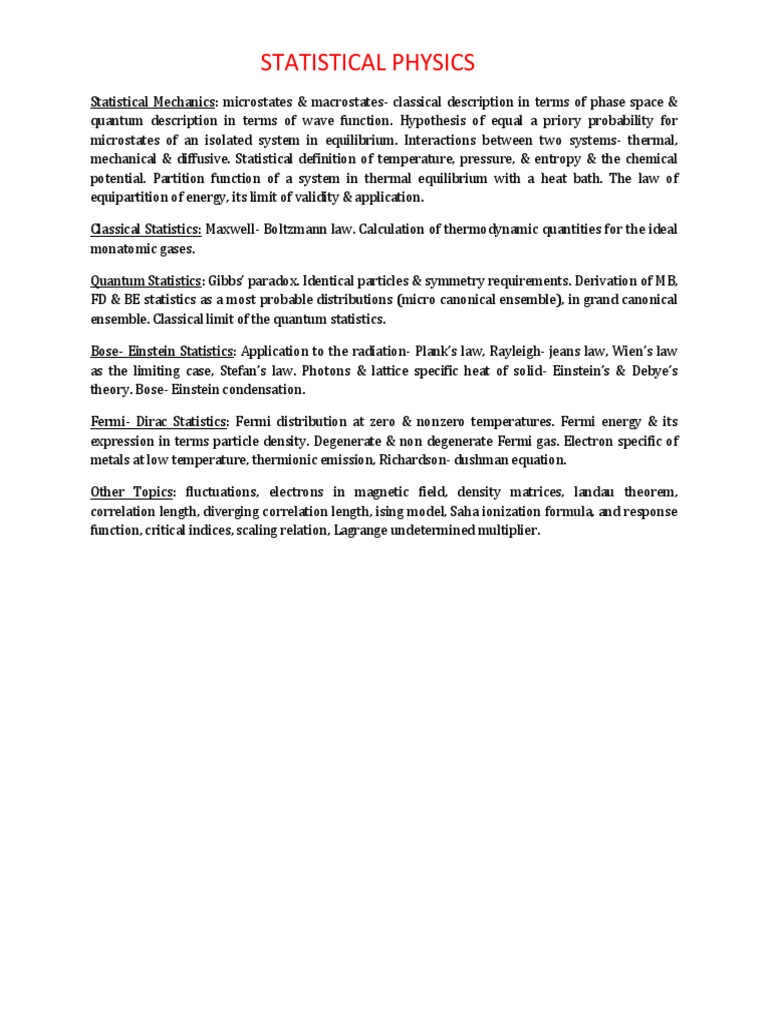 STATISTICAL PHYSICS

Statistical Mechanics: microstates & macrostates- classical description in terms of phase space & quantum description in terms of wave function. Hypothesis of equal a priory probability for microstates of an isolated system in equilibrium. Interactions between two systems- thermal, mechanical & diffusive. Statistical definition of temperature, pressure, & entropy & the chemical potential. Partition function of a system in thermal equilibrium with a heat bath. The law of equipartition of energy, its limit of validity & application.

Classical Statistics: Maxwell- Boltzmann law. Calculation of thermodynamic quantities for the ideal monatomic gases.

Quantum Statistics: Gibbs' paradox. Identical particles & symmetry requirements. Derivation of MB, FD & BE statistics as a most probable distributions (micro canonical ensemble), in grand canonical ensemble. Classical limit of the quantum statistics.

Bose- Einstein Statistics: Application to the radiation- Plank's law, Rayleigh- jeans law, Wien's law as the limiting case, Stefan's law. Photons & lattice specific heat of solid- Einstein's & Debye's theory. Bose- Einstein condensation.

Fermi- Dirac Statistics: Fermi distribution at zero & nonzero temperatures. Fermi energy & its expression in terms particle density. Degenerate & non degenerate Fermi gas. Electron specific of metals at low temperature, thermionic emission, Richardson- dushman equation.

Other Topics: fluctuations, electrons in magnetic field, density matrices, landau theorem, correlation length, diverging correlation length, ising model, Saha ionization formula, and response function, critical indices, scaling relation, Lagrange undetermined multiplier.